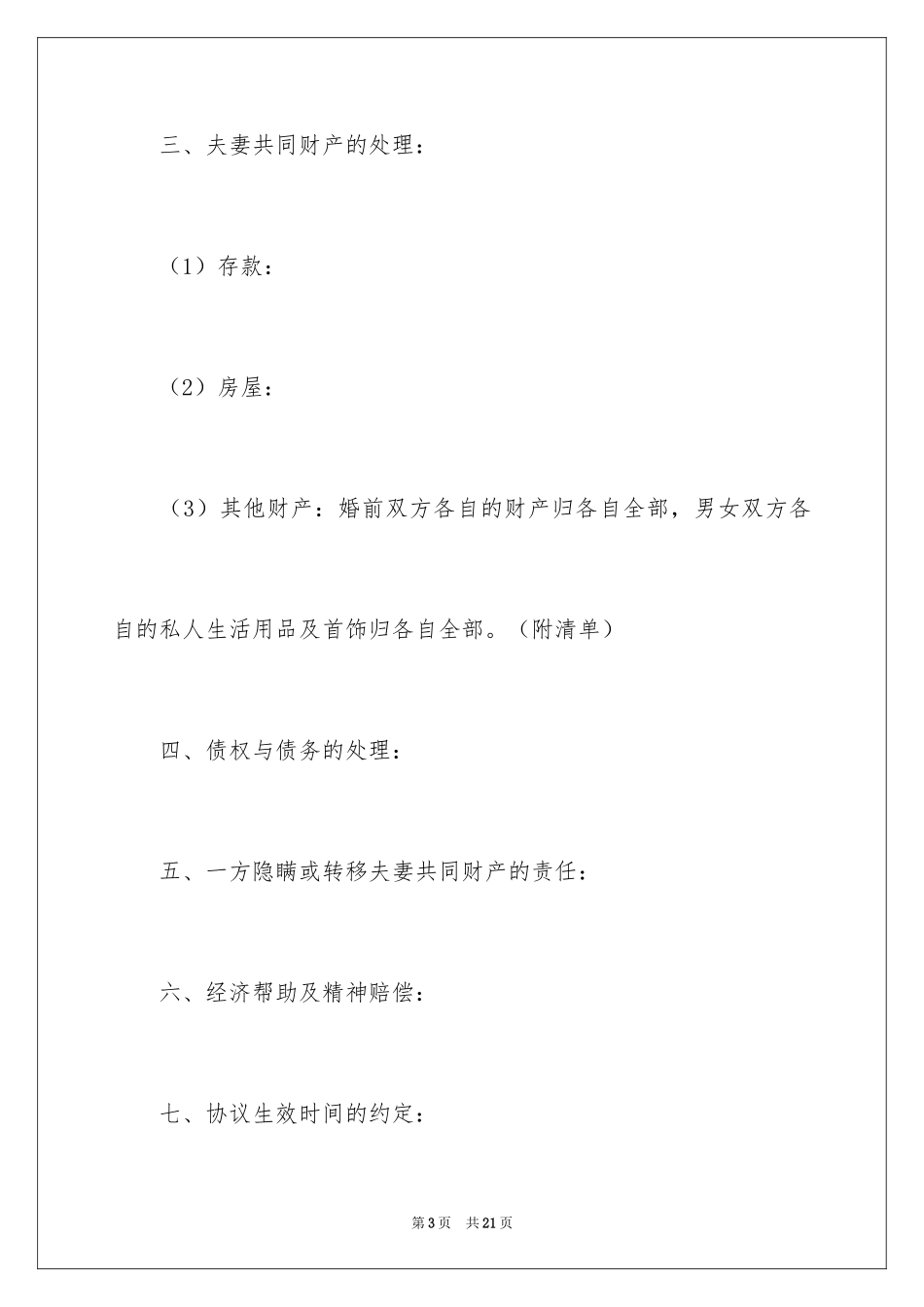 三、夫妻共同财产的处理：

（1）存款：

（2）房屋：

（3）其他财产：婚前双方各自的财产归各自全部，男女双方各自的私人生活用品及首饰归各自全部。（附清单）

四、债权与债务的处理：

五、一方隐瞒或转移夫妻共同财产的责任：

六、经济帮助及精神赔偿：

七、协议生效时间的约定：

第3页 共21页